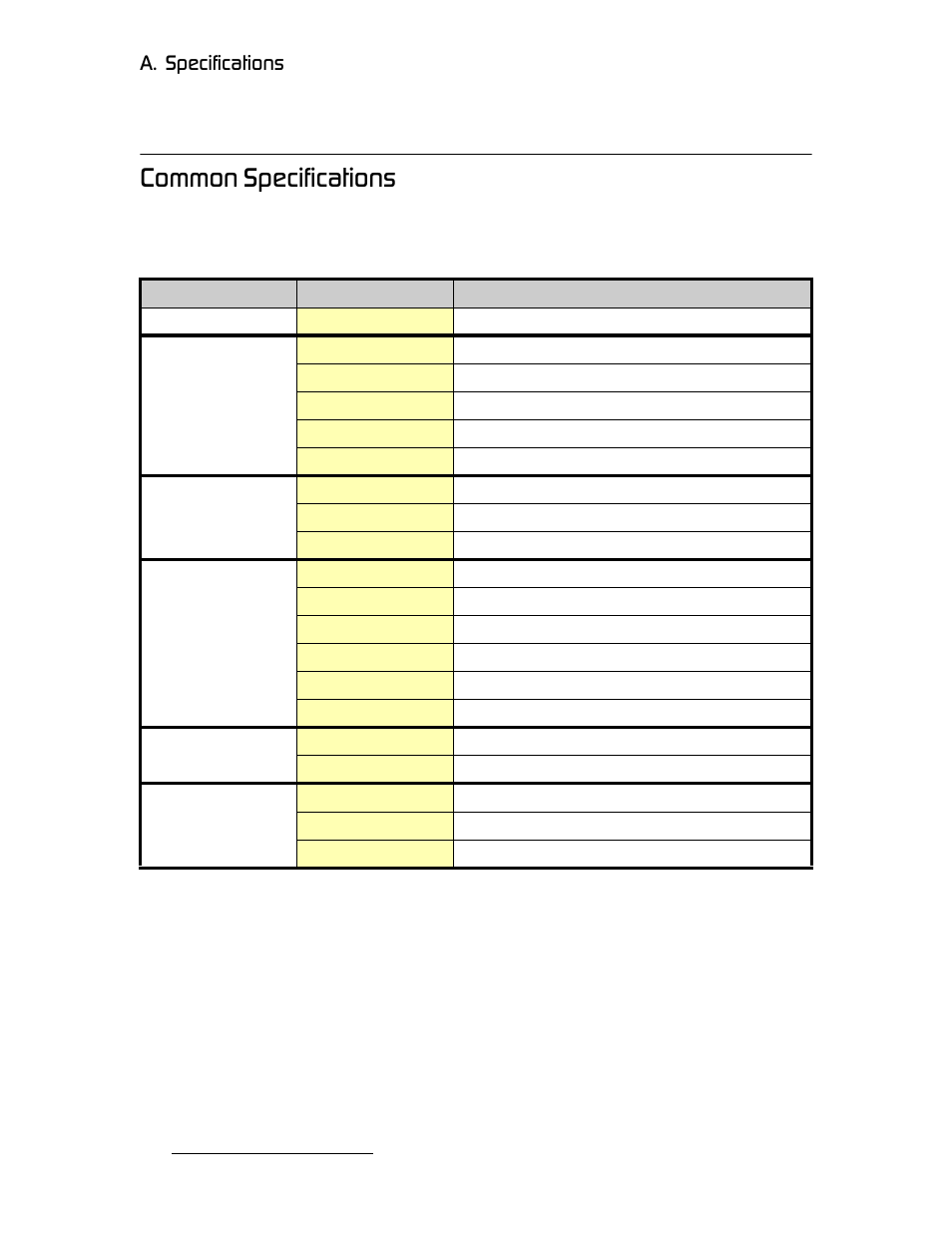 A. Specifications

Common Specifications